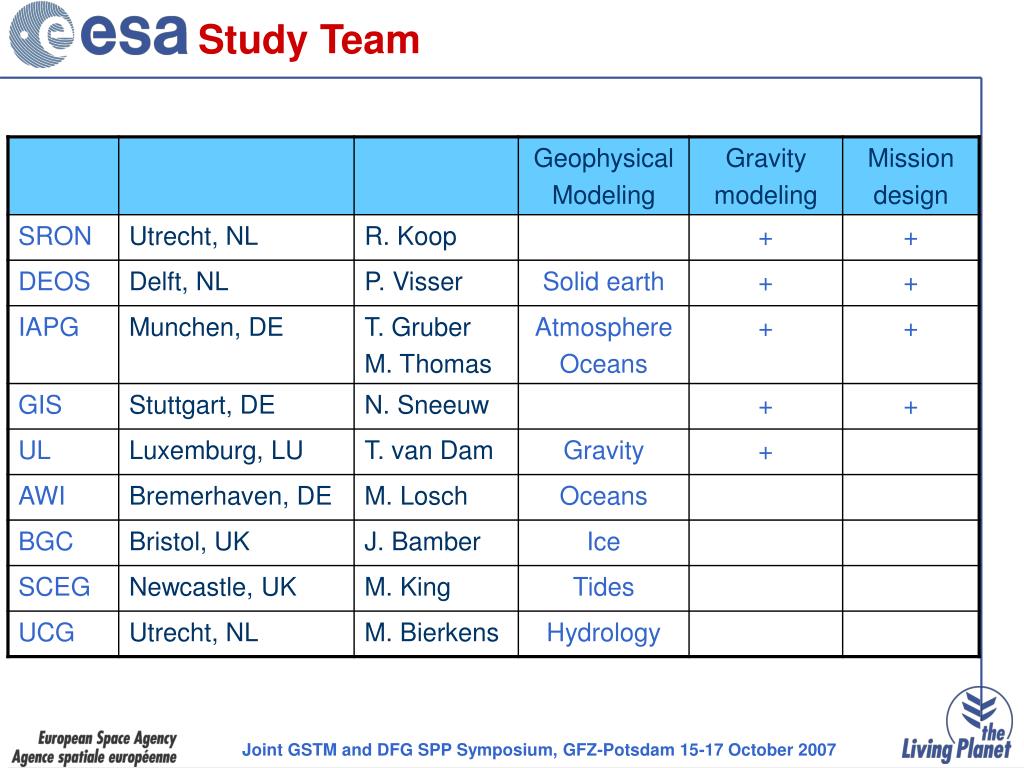 esa Study Team

| | | | Geophysical Modeling | Gravity modeling | Mission design |
|---|---|---|---|---|---|
| SRON | Utrecht, NL | R. Koop | | + | + |
| DEOS | Delft, NL | P. Visser | Solid earth | + | + |
| IAPG | Munchen, DE | T. Gruber M. Thomas | Atmosphere Oceans | + | + |
| GIS | Stuttgart, DE | N. Sneeuw | | + | + |
| UL | Luxemburg, LU | T. van Dam | Gravity | + | |
| AWI | Bremerhaven, DE | M. Losch | Oceans | | |
| BGC | Bristol, UK | J. Bamber | Ice | | |
| SCEG | Newcastle, UK | M. King | Tides | | |
| UCG | Utrecht, NL | M. Bierkens | Hydrology | | |

European Space Agency
Agence spatiale européenne

Joint GSTM and DFG SPP Symposium, GFZ-Potsdam 15-17 October 2007

the Living Planet